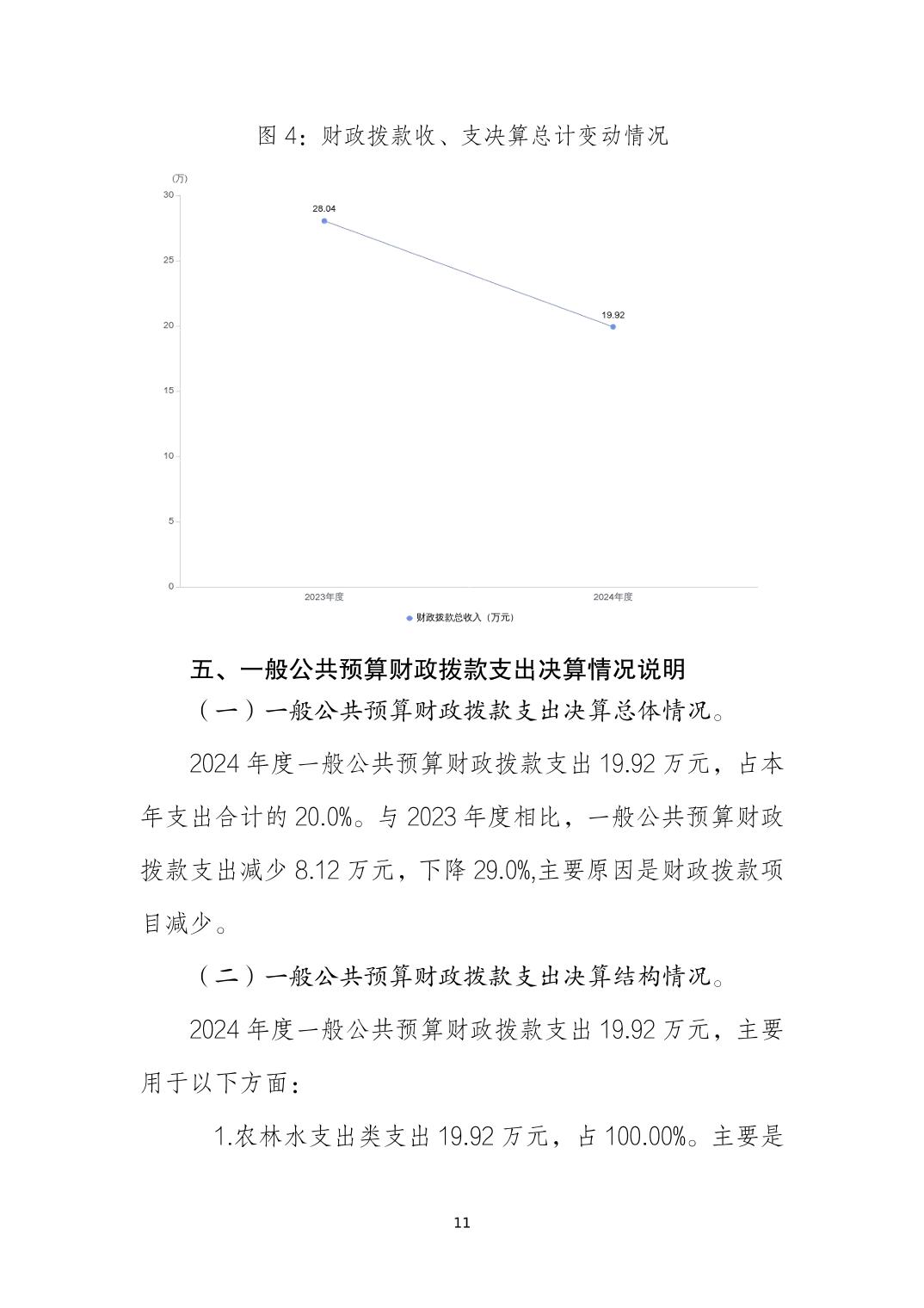 图 4：财政拨款收、支决算总计变动情况

(万)
30
25
20
15
10
5
0
28.04
19.92
2023年度
2024年度
财政拨款总收入（万元）

五、一般公共预算财政拨款支出决算情况说明

（一）一般公共预算财政拨款支出决算总体情况。

2024 年度一般公共预算财政拨款支出 19.92 万元，占本年支出合计的 20.0%。与 2023 年度相比，一般公共预算财政拨款支出减少 8.12 万元，下降 29.0%,主要原因是财政拨款项目减少。

（二）一般公共预算财政拨款支出决算结构情况。

2024 年度一般公共预算财政拨款支出 19.92 万元，主要用于以下方面：

1.农林水支出类支出 19.92 万元，占 100.00%。主要是

11